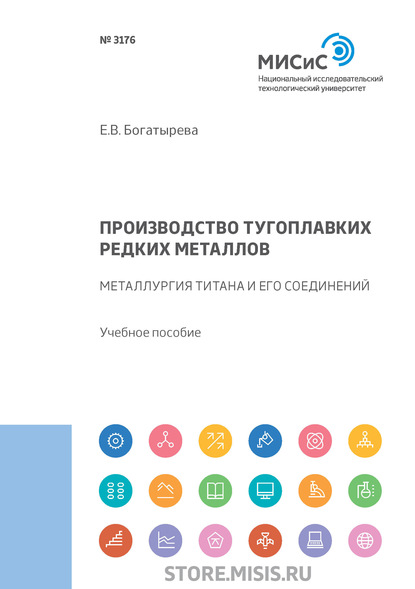 № 3176

МИСиС
Национальный исследовательский технологический университет

Е.В. Богатырева

ПРОИЗВОДСТВО ТУГОПЛАВКИХ РЕДКИХ МЕТАЛЛОВ

МЕТАЛЛУРГИЯ ТИТАНА И ЕГО СОЕДИНЕНИЙ

Учебное пособие

STORE.MISIS.RU